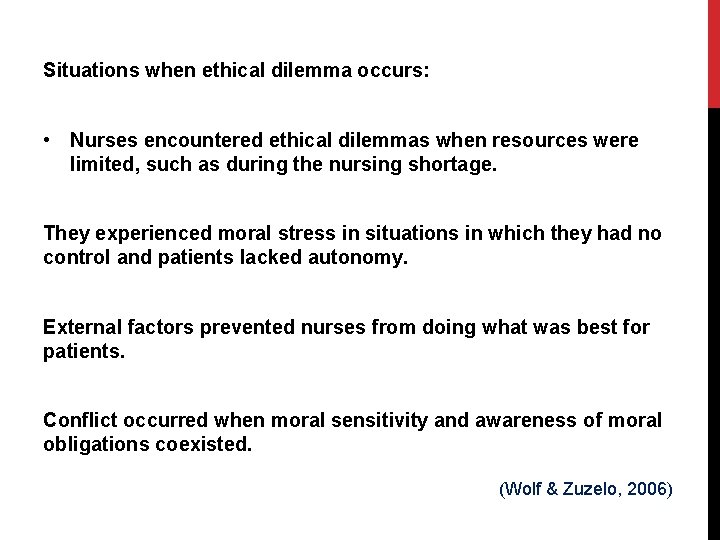 Situations when ethical dilemma occurs:

• Nurses encountered ethical dilemmas when resources were limited, such as during the nursing shortage.

They experienced moral stress in situations in which they had no control and patients lacked autonomy.

External factors prevented nurses from doing what was best for patients.

Conflict occurred when moral sensitivity and awareness of moral obligations coexisted.

(Wolf & Zuzelo, 2006)